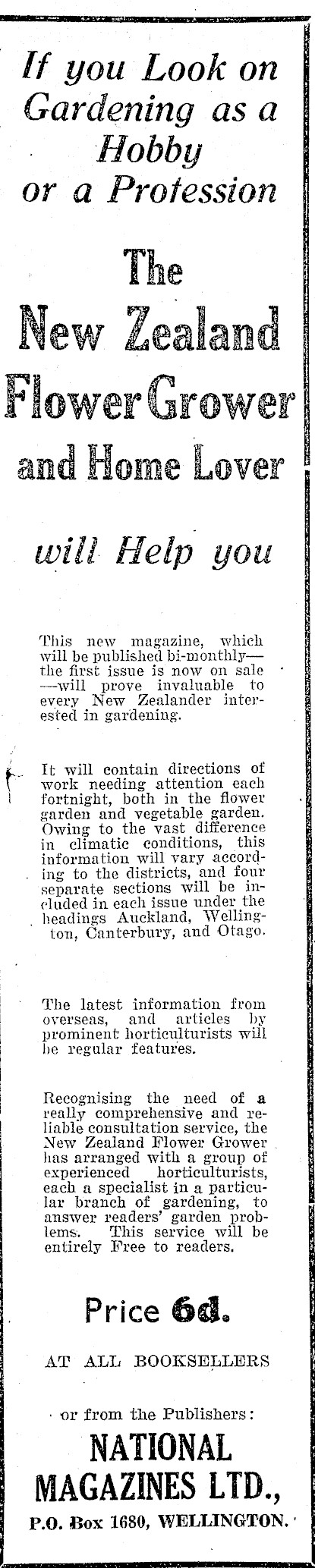 If you Look on Gardening as a Hobby or a Profession

The New Zealand Flower Grower and Home Lover

will Help you

This new magazine, which will be published bi-monthly—the first issue is now on sale—will prove invaluable to every New Zealander interested in gardening.

It will contain directions of work needing attention each fortnight, both in the flower garden and vegetable garden. Owing to the vast difference in climatic conditions, this information will vary according to the districts, and four separate sections will be included in each issue under the headings Auckland, Wellington, Canterbury, and Otago.

The latest information from overseas, and articles by prominent horticulturists will be regular features.

Recognising the need of a really comprehensive and reliable consultation service, the New Zealand Flower Grower has arranged with a group of experienced horticulturists, each a specialist in a particular branch of gardening, to answer readers' garden problems. This service will be entirely Free to readers.

Price 6d.

AT ALL BOOKSELLERS

or from the Publishers:

NATIONAL MAGAZINES LTD.,

P.O. Box 1680, WELLINGTON.